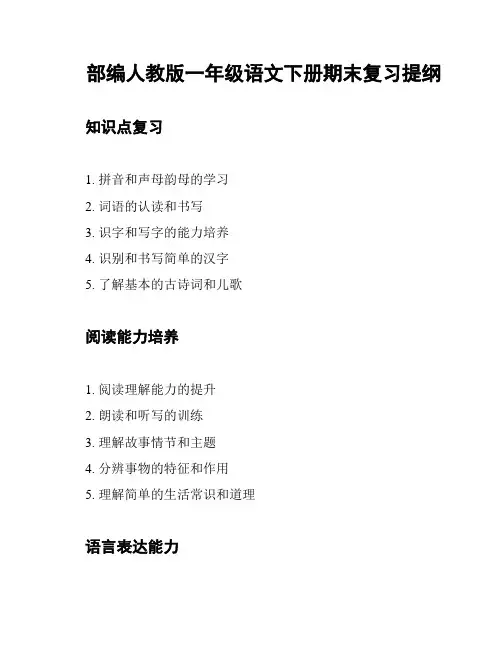 部编人教版一年级语文下册期末复习提纲

知识点复习

1. 拼音和声母韵母的学习
2. 词语的认读和书写
3. 识字和写字的能力培养
4. 识别和书写简单的汉字
5. 了解基本的古诗词和儿歌

阅读能力培养

1. 阅读理解能力的提升
2. 朗读和听写的训练
3. 理解故事情节和主题
4. 分辨事物的特征和作用
5. 理解简单的生活常识和道理

语言表达能力